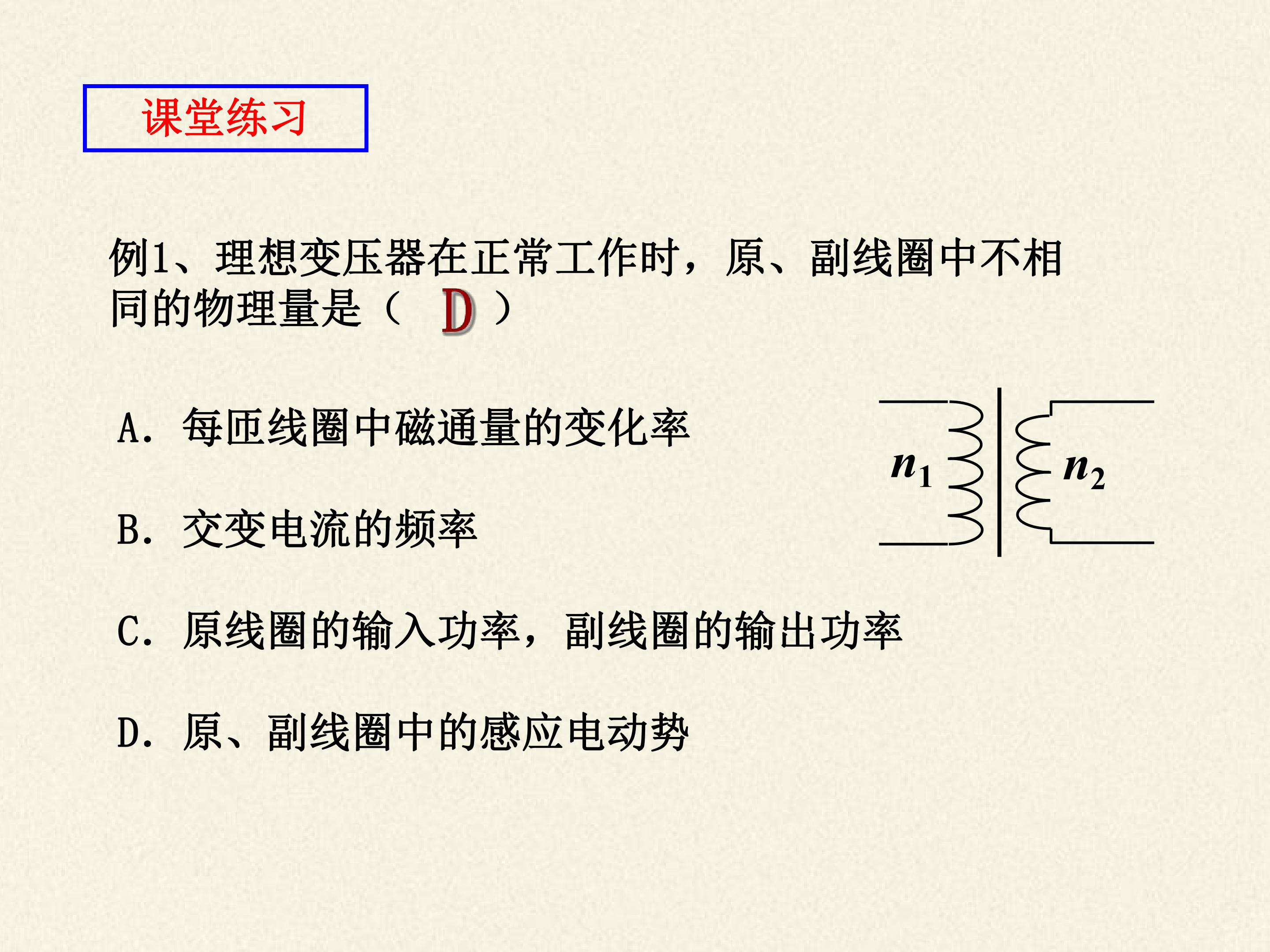 课堂练习

例1、理想变压器在正常工作时，原、副线圈中不相同的物理量是（ D ）

A. 每匝线圈中磁通量的变化率

B. 交变电流的频率

C. 原线圈的输入功率，副线圈的输出功率

D. 原、副线圈中的感应电动势

$n_1$

$n_2$